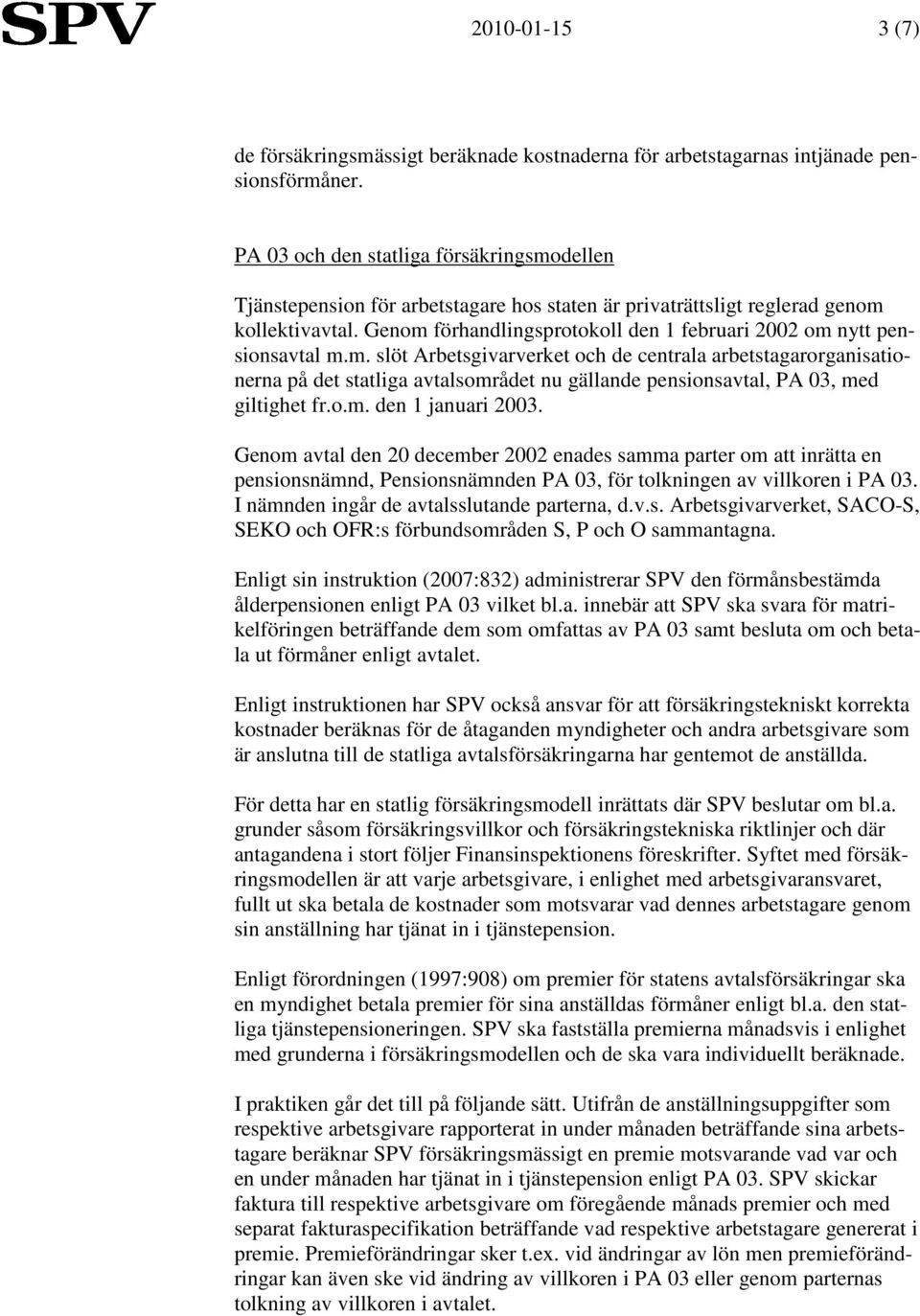 SPV

2010-01-15

3 (7)

de försäkringsmässigt beräknade kostnaderna för arbetstagarnas intjänade pensionsförmåner.

PA 03 och den statliga försäkringsmodellen

Tjänstepension för arbetstagare hos staten är privaträttsligt reglerad genom kollektivavtal. Genom förhandlingsprotokoll den 1 februari 2002 om nytt pensionsavtal m.m. slöt Arbetsgivarverket och de centrala arbetstagarorganisationerna på det statliga avtalsområdet nu gällande pensionsavtal, PA 03, med giltighet fr.o.m. den 1 januari 2003.

Genom avtal den 20 december 2002 enades samma parter om att inrätta en pensionsnämnd, Pensionsnämnden PA 03, för tolkningen av villkoren i PA 03. I nämnden ingår de avtalsslutande parterna, d.v.s. Arbetsgivarverket, SACO-S, SEKO och OFR:s förbundsområden S, P och O sammantagna.

Enligt sin instruktion (2007:832) administrerar SPV den förmånsbestämda ålderpensionen enligt PA 03 vilket bl.a. innebär att SPV ska svara för matrikelföringen beträffande dem som omfattas av PA 03 samt besluta om och betala ut förmåner enligt avtalet.

Enligt instruktionen har SPV också ansvar för att försäkringstekniskt korrekta kostnader beräknas för de åtaganden myndigheter och andra arbetsgivare som är anslutna till de statliga avtalsförsäkringarna har gentemot de anställda.

För detta har en statlig försäkringsmodell inrättats där SPV beslutar om bl.a. grunder såsom försäkringsvillkor och försäkringstekniska riktlinjer och där antagandena i stort följer Finansinspektionens föreskrifter. Syftet med försäkringsmodellen är att varje arbetsgivare, i enlighet med arbetsgivaransvaret, fullt ut ska betala de kostnader som motsvarar vad dennes arbetstagare genom sin anställning har tjänat in i tjänstepension.

Enligt förordningen (1997:908) om premier för statens avtalsförsäkringar ska en myndighet betala premier för sina anställdas förmåner enligt bl.a. den statliga tjänstepensioneringen. SPV ska fastställa premierna månadsvis i enlighet med grunderna i försäkringsmodellen och de ska vara individuellt beräknade.

I praktiken går det till på följande sätt. Utifrån de anställningsuppgifter som respektive arbetsgivare rapporterat in under månaden beträffande sina arbetstagare beräknar SPV försäkringsmässigt en premie motsvarande vad var och en under månaden har tjänat in i tjänstepension enligt PA 03. SPV skickar faktura till respektive arbetsgivare om föregående månads premier och med separat fakturaspecifikation beträffande vad respektive arbetstagare genererat i premie. Premieförändringar sker t.ex. vid ändringar av lön men premieförändringar kan även ske vid ändring av villkoren i PA 03 eller genom parternas tolkning av villkoren i avtalet.